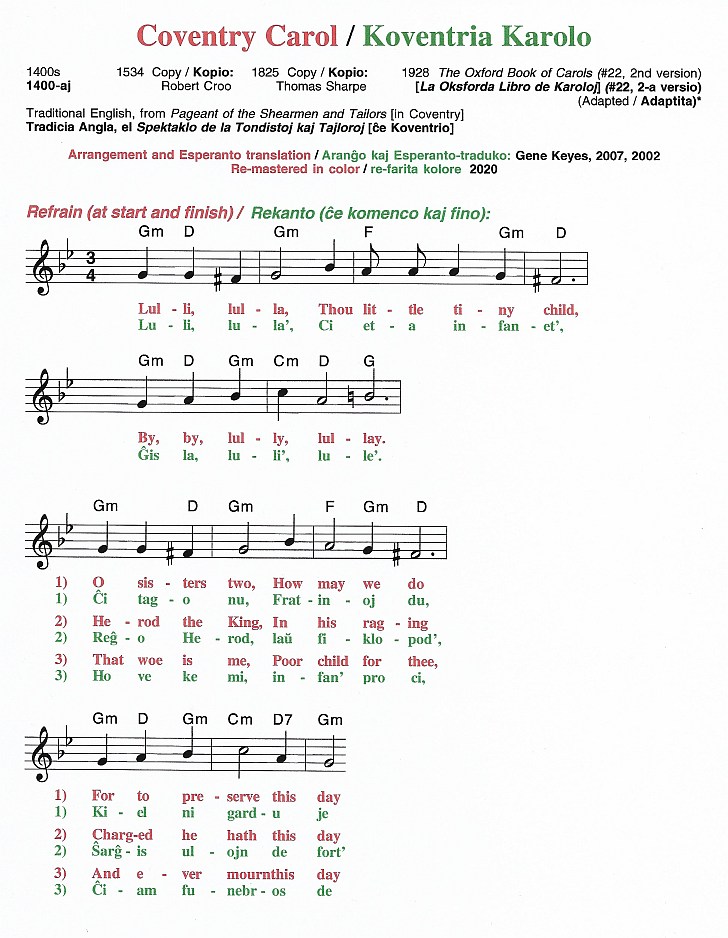 Coventry Carol / Koventria Karolo

1400s
1400-aj

1534 Copy / Kopio:
Robert Croo

1825 Copy / Kopio:
Thomas Sharpe

1928 The Oxford Book of Carols (#22, 2nd version)
[La Oksforda Libro de Karoloj] (#22, 2-a versio)
(Adapted / Adaptita)*

Traditional English, from Pageant of the Shearmen and Tailors [in Coventry]
Tradicia Angla, el Spektaklo de la Tondistoj kaj Tajloroj [ĉe Koventrio]

Arrangement and Esperanto translation / Aranĝo kaj Esperanto-traduko: Gene Keyes, 2007, 2002
Re-mastered in color / re-farita kolore 2020

Refrain (at start and finish) / Rekanto (ĉe komenco kaj fino):

Gm D Gm F Gm D
Lul - li, lul - la, Thou lit - tle ti - ny child,
Lu - li, lu - la', Ci et - a in - fan - et',

Gm D Gm Cm D G
By, by, lul - ly, lul - lay.
Ĝis la, lu - li', lu - le'.

Gm D Gm F Gm D
1) O sis - ters two, How may we do
1) Ĉi tag - o nu, Frat - in - oj du,
2) He - rod the King, In his rag - ing
2) Reĝ - o He - rod, laŭ fi - klo - pod',
3) That woe is me, Poor child for thee,
3) Ho ve ke mi, in - fan' pro ci,

Gm D Gm Cm D7 Gm
1) For to pre - serve this day
1) Ki - el ni gard - u je
2) Charg-ed he hath this day
2) Ŝarĝ - is ul - ojn de fort'
3) And e - ver mournthis day
3) Ĉi - am fu - nebr - os de